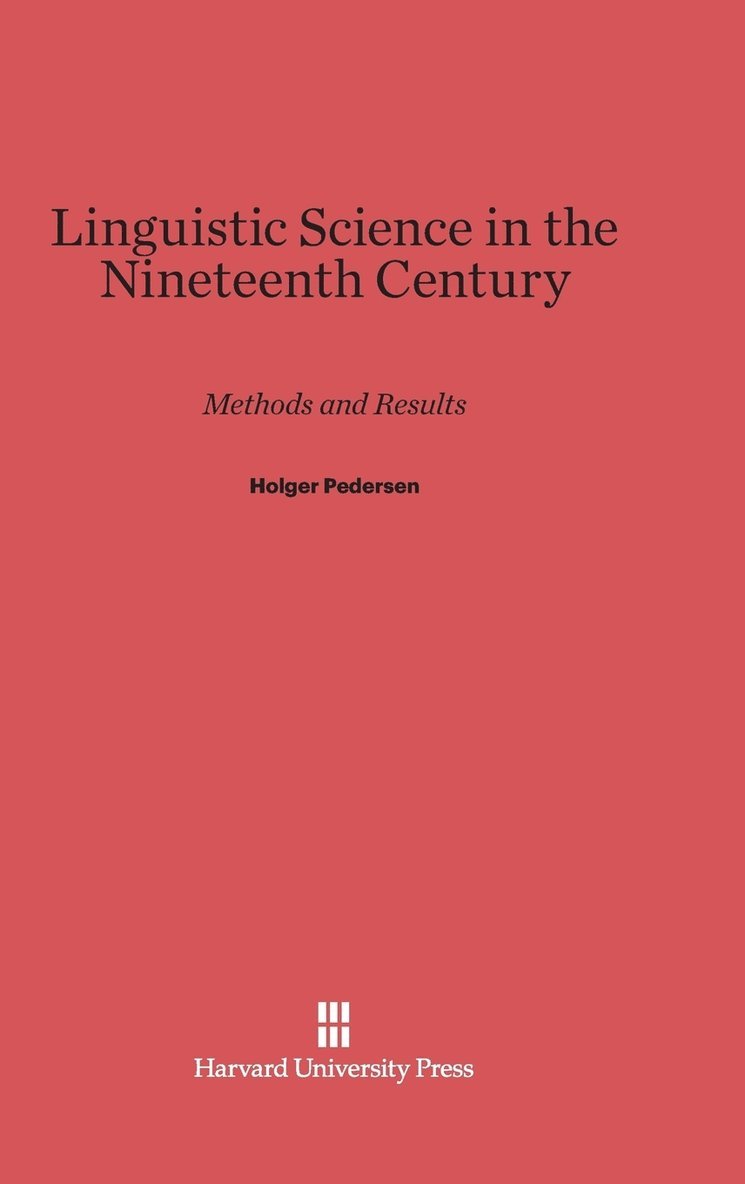 Linguistic Science in the Nineteenth Century

Methods and Results

Holger Pedersen

Harvard University Press